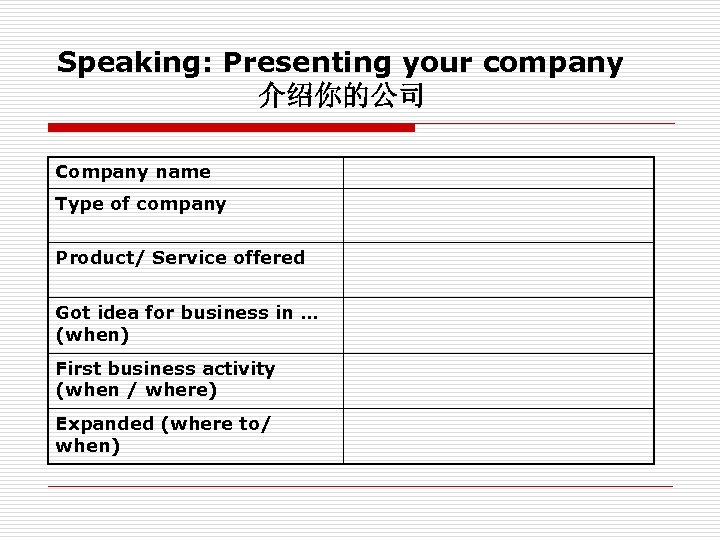 Speaking: Presenting your company
介绍你的公司

| Company name | |
|---|---|
| Type of company | |
| Product/ Service offered | |
| Got idea for business in … (when) | |
| First business activity (when / where) | |
| Expanded (where to/ when) | |